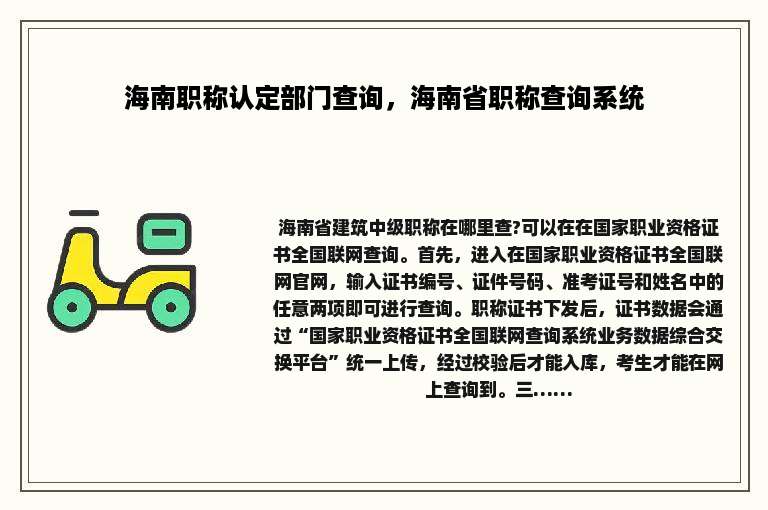 海南职称认定部门查询，海南省职称查询系统

海南省建筑中级职称在哪里查?可以在在国家职业资格证书全国联网查询。首先，进入在国家职业资格证书全国联网官网，输入证书编号、证件号码、准考证号和姓名中的任意两项即可进行查询。职称证书下发后，证书数据会通过“国家职业资格证书全国联网查询系统业务数据综合交换平台”统一上传，经过校验后才能入库，考生才能在网上查询到。三......